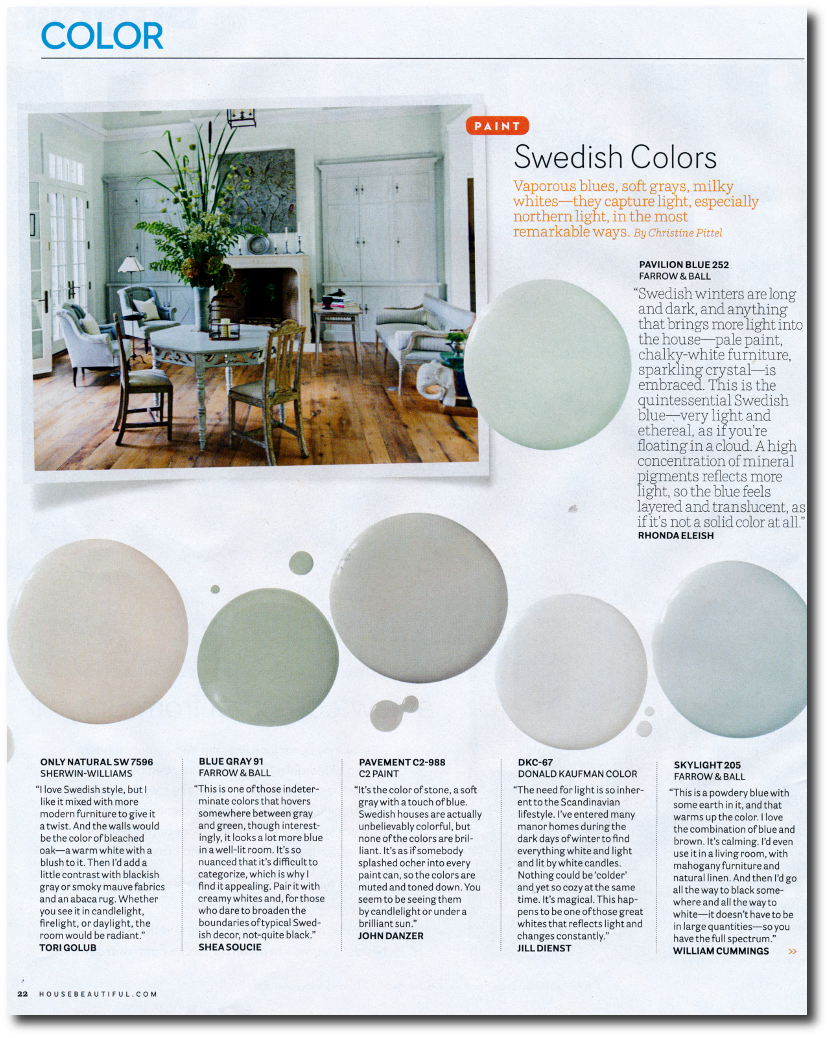 COLOR

PAINT

Swedish Colors

Vaporous blues, soft grays, milky whites—they capture light, especially northern light, in the most remarkable ways. By Christine Pittel

PAVILION BLUE 252
FARROW & BALL

"Swedish winters are long and dark, and anything that brings more light into the house—pale paint, chalky-white furniture, sparkling crystal—is embraced. This is the quintessential Swedish blue—very light and ethereal, as if you're floating in a cloud. A high concentration of mineral pigments reflects more light, so the blue feels layered and translucent, as if it's not a solid color at all."
RHONDA ELEISH

ONLY NATURAL SW 7596
SHERWIN-WILLIAMS

"I love Swedish style, but I like it mixed with more modern furniture to give it a twist. And the walls would be the color of bleached oak—a warm white with a blush to it. Then I'd add a little contrast with blackish gray or smoky mauve fabrics and an abaca rug. Whether you see it in candlelight, firelight, or daylight, the room would be radiant."
TORI GOLUB

BLUE GRAY 91
FARROW & BALL

"This is one of those indeterminate colors that hovers somewhere between gray and green, though interestingly, it looks a lot more blue in a well-lit room. It's so nuanced that it's difficult to categorize, which is why I find it appealing. Pair it with creamy whites and, for those who dare to broaden the boundaries of typical Swedish decor, not-quite black."
SHEA SOUCIE

PAVEMENT C2-988
C2 PAINT

"It's the color of stone, a soft gray with a touch of blue. Swedish houses are actually unbelievably colorful, but none of the colors are brilliant. It's as if somebody splashed ocher into every paint can, so the colors are muted and toned down. You seem to be seeing them by candlelight or under a brilliant sun."
JOHN DANZER

DKC-67
DONALD KAUFMAN COLOR

"The need for light is so inherent to the Scandinavian lifestyle. I've entered many manor homes during the dark days of winter to find everything white and light and lit by white candles. Nothing could be 'colder' and yet so cozy at the same time. It's magical. This happens to be one of those great whites that reflects light and changes constantly."
JILL DIENST

SKYLIGHT 205
FARROW & BALL

"This is a powdery blue with some earth in it, and that warms up the color. I love the combination of blue and brown. It's calming. I'd even use it in a living room, with mahogany furniture and natural linen. And then I'd go all the way to black somewhere and all the way to white—it doesn't have to be in large quantities—so you have the full spectrum."
WILLIAM CUMMINGS >>

22 HOUSEBEAUTIFUL.COM